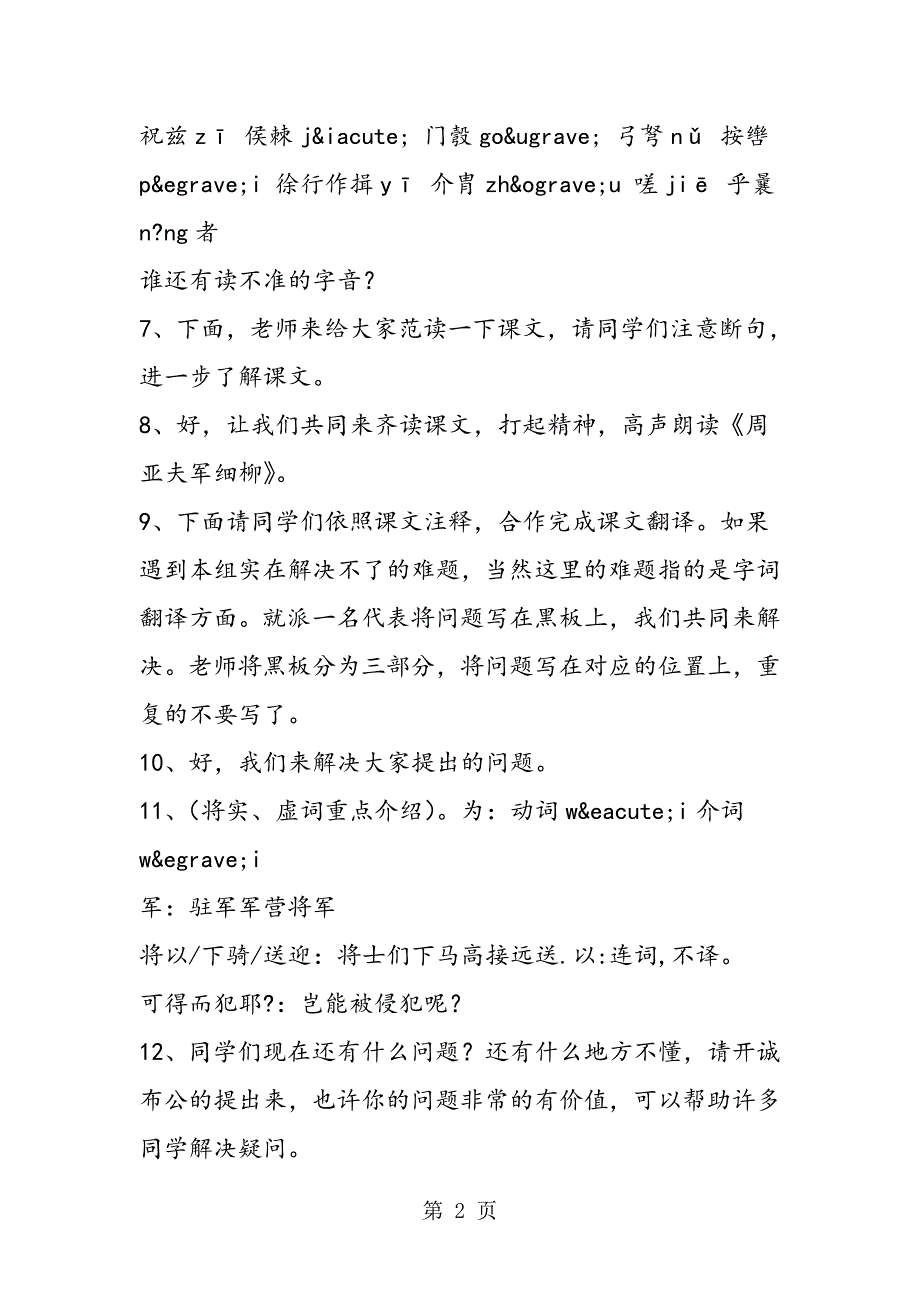 祝兹 zī 侯棘 j&iacute; 门彀 go&ugrave; 弓弩 nǔ 按辔 p&egrave;i 徐行作揖 yī 介胄 zh&ograve;u 嗟 jiē 乎曩 n?ng 者

谁还有读不准的字音？

7、下面，老师来给大家范读一下课文，请同学们注意断句，进一步了解课文。

8、好，让我们共同来齐读课文，打起精神，高声朗读《周亚夫军细柳》。

9、下面请同学们依照课文注释，合作完成课文翻译。如果遇到本组实在解决不了的难题，当然这里的难题指的是字词翻译方面。就派一名代表将问题写在黑板上，我们共同来解决。老师将黑板分为三部分，将问题写在对应的位置上，重复的不要写了。

10、好，我们来解决大家提出的问题。

11、(将实、虚词重点介绍)。为：动词 w&eacute;i 介词 w&egrave;i

军：驻军军营将军

将以/下骑/送迎：将士们下马高接远送.以:连词,不译。

可得而犯耶?：岂能被侵犯呢？

12、同学们现在还有什么问题？还有什么地方不懂，请开诚布公的提出来，也许你的问题非常的有价值，可以帮助许多同学解决疑问。

第 2 页